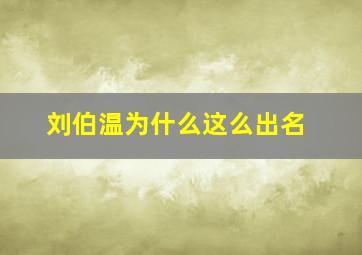 刘伯温为什么这么出名